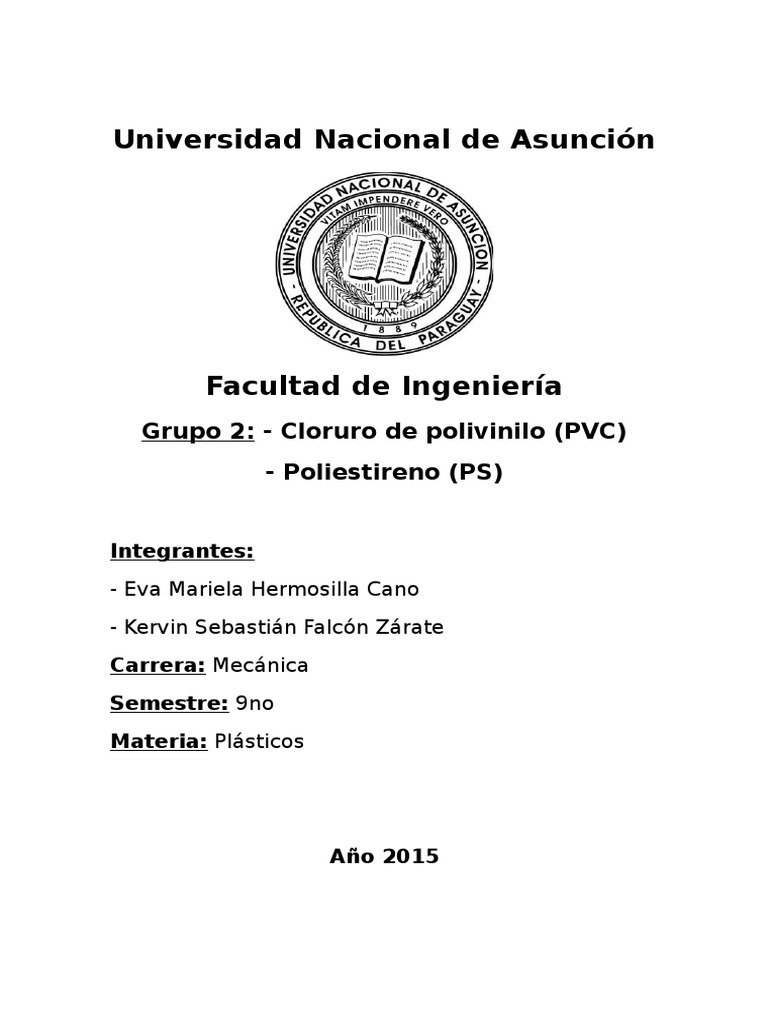 Universidad Nacional de Asunción

UNIVERSIDAD NACIONAL DE ASUNCION
VITAM IMPENDERE VERO
1889
REPUBLICA DEL PARAGUAY

Facultad de Ingeniería

Grupo 2: - Cloruro de polivinilo (PVC)

- Poliestireno (PS)

Integrantes:

- Eva Mariela Hermosilla Cano

- Kervin Sebastián Falcón Zárate

Carrera: Mecánica

Semestre: 9no

Materia: Plásticos

Año 2015